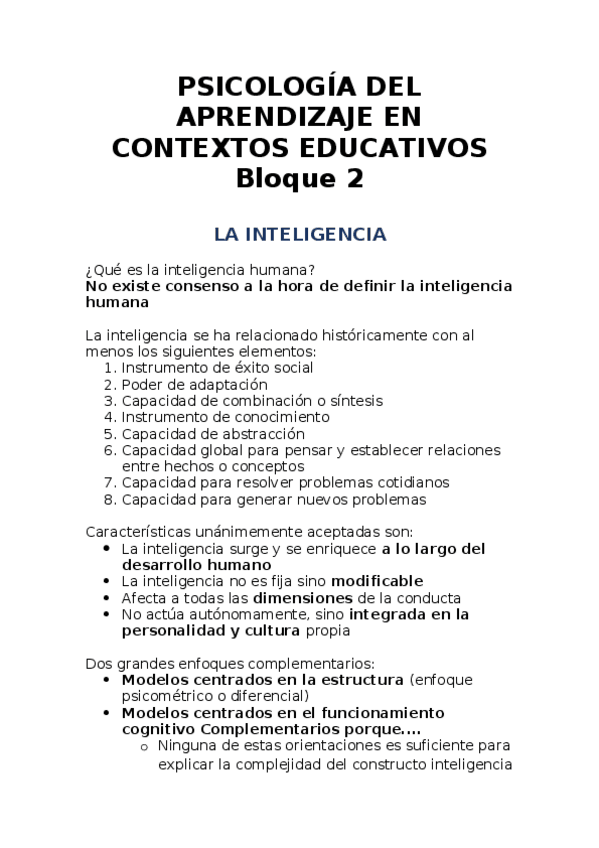 PSICOLOGÍA DEL APRENDIZAJE EN CONTEXTOS EDUCATIVOS
Bloque 2

LA INTELIGENCIA

¿Qué es la inteligencia humana?
No existe consenso a la hora de definir la inteligencia humana

La inteligencia se ha relacionado históricamente con al menos los siguientes elementos:
1. Instrumento de éxito social
2. Poder de adaptación
3. Capacidad de combinación o síntesis
4. Instrumento de conocimiento
5. Capacidad de abstracción
6. Capacidad global para pensar y establecer relaciones entre hechos o conceptos
7. Capacidad para resolver problemas cotidianos
8. Capacidad para generar nuevos problemas

Características unánimemente aceptadas son:
• La inteligencia surge y se enriquece a lo largo del desarrollo humano
• La inteligencia no es fija sino modificable
• Afecta a todas las dimensiones de la conducta
• No actúa autónomamente, sino integrada en la personalidad y cultura propia

Dos grandes enfoques complementarios:
• Modelos centrados en la estructura (enfoque psicométrico o diferencial)
• Modelos centrados en el funcionamiento cognitivo Complementarios porque….
o Ninguna de estas orientaciones es suficiente para explicar la complejidad del constructo inteligencia